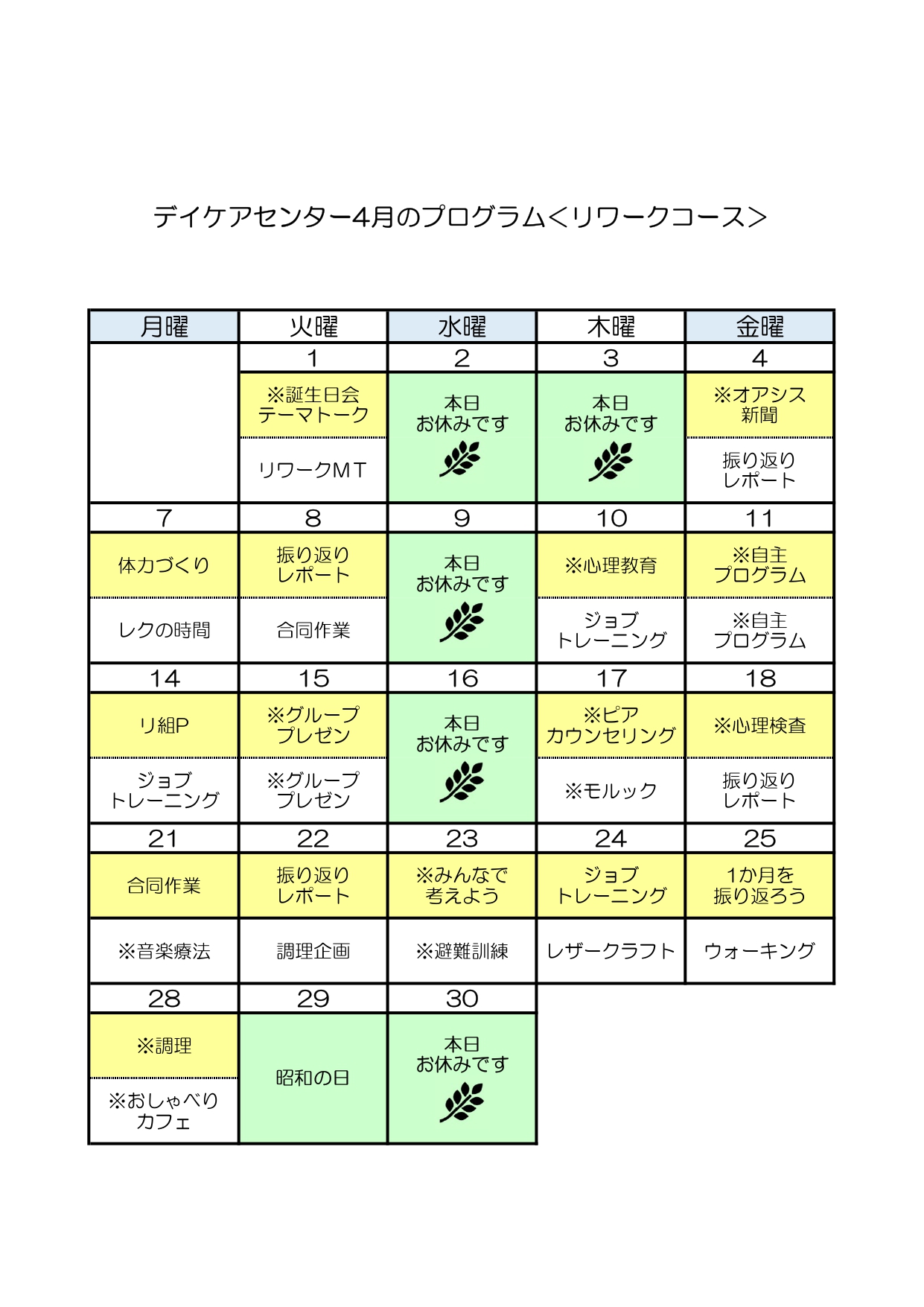 デイケアセンター4月のプログラム＜リワークコース＞

| 月曜 | 火曜 | 水曜 | 木曜 | 金曜 |
|---|---|---|---|---|
| | 1 | 2 | 3 | 4 |
| | ※誕生日会 テーマトーク | 本日 お休みです | 本日 お休みです | ※オアシス 新聞 |
| | リワークMT | | | 振り返り レポート |
| 7 | 8 | 9 | 10 | 11 |
| 体力づくり | 振り返り レポート | 本日 お休みです | ※心理教育 | ※自主 プログラム |
| レクの時間 | 合同作業 | | ジョブ トレーニング | ※自主 プログラム |
| 14 | 15 | 16 | 17 | 18 |
| リ組P | ※グループ プレゼン | 本日 お休みです | ※ピア カウンセリング | ※心理検査 |
| ジョブ トレーニング | ※グループ プレゼン | | ※モルック | 振り返り レポート |
| 21 | 22 | 23 | 24 | 25 |
| 合同作業 | 振り返り レポート | ※みんなで 考えよう | ジョブ トレーニング | 1か月を 振り返ろう |
| ※音楽療法 | 調理企画 | ※避難訓練 | レザークラフト | ウォーキング |
| 28 | 29 | 30 | | |
| ※調理 | 昭和の日 | 本日 お休みです | | |
| ※おしゃべり カフェ | | | | |